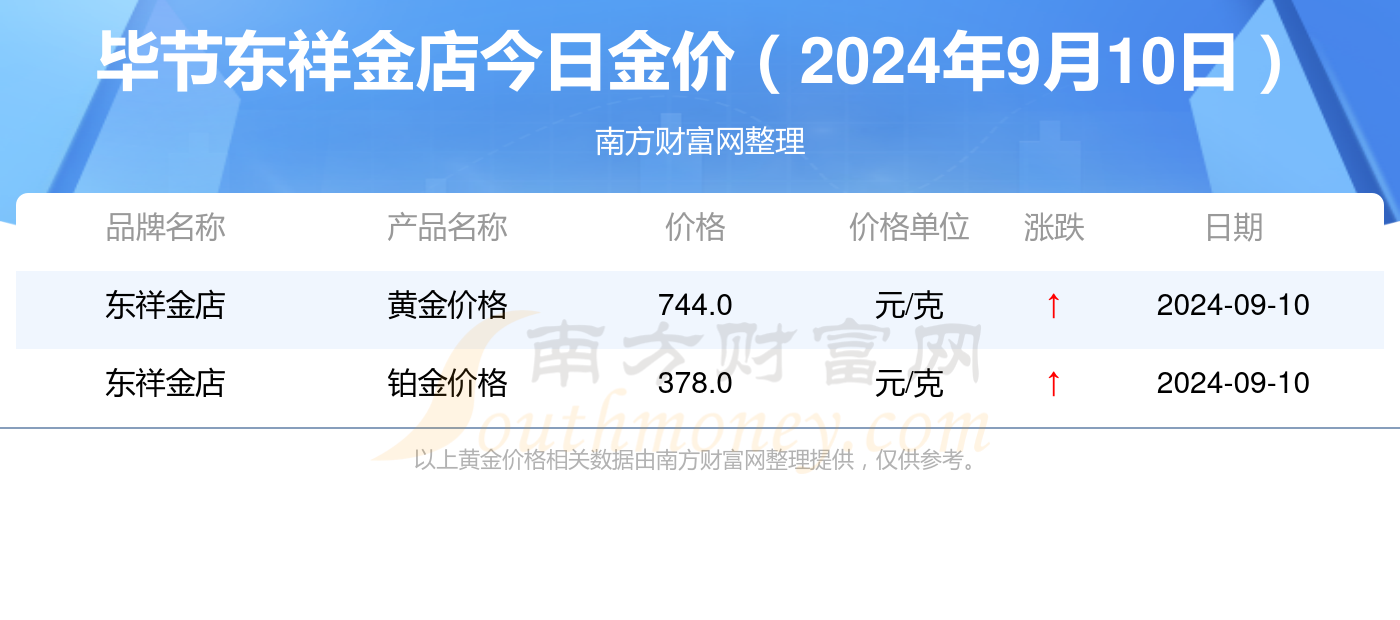 毕节东祥金店今日金价（2024年9月10日）

南方财富网整理

| 品牌名称 | 产品名称 | 价格 | 价格单位 | 涨跌 | 日期 |
|---|---|---|---|---|---|
| 东祥金店 | 黄金价格 | 744.0 | 元/克 | ↑ | 2024-09-10 |
| 东祥金店 | 铂金价格 | 378.0 | 元/克 | ↑ | 2024-09-10 |

南方财富网 Southmoney.com

以上黄金价格相关数据由南方财富网整理提供，仅供参考。